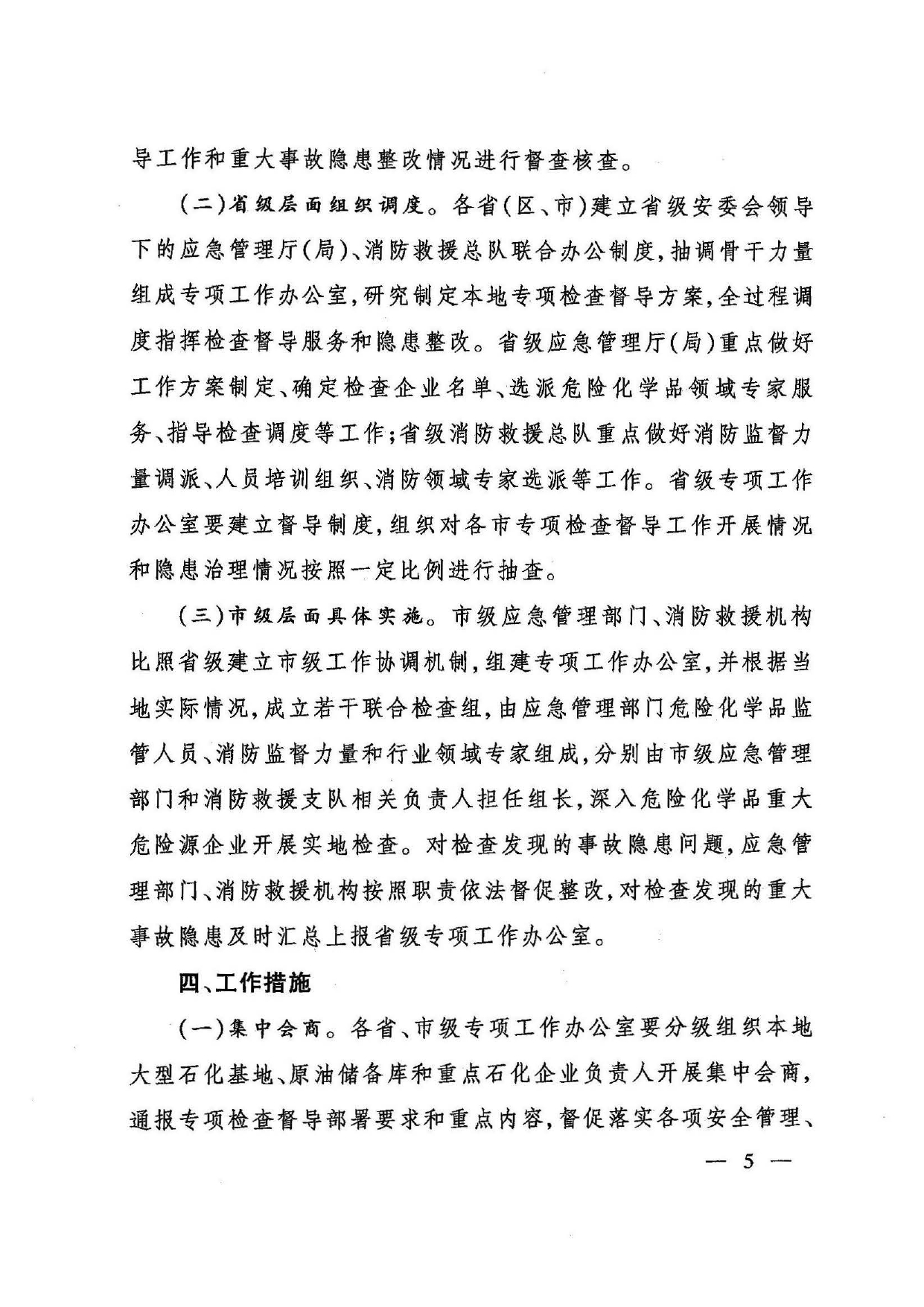 导工作和重大事故隐患整改情况进行督查核查。

(二)省级层面组织调度。各省(区、市)建立省级安委会领导下的应急管理厅(局)、消防救援总队联合办公制度,抽调骨干力量组成专项工作办公室,研究制定本地专项检查督导方案,全过程调度指挥检查督导服务和隐患整改。省级应急管理厅(局)重点做好工作方案制定、确定检查企业名单、选派危险化学品领域专家服务、指导检查调度等工作;省级消防救援总队重点做好消防监督力量调派、人员培训组织、消防领域专家选派等工作。省级专项工作办公室要建立督导制度,组织对各市专项检查督导工作开展情况和隐患治理情况按照一定比例进行抽查。

(三)市级层面具体实施。市级应急管理部门、消防救援机构比照省级建立市级工作协调机制,组建专项工作办公室,并根据当地实际情况,成立若干联合检查组,由应急管理部门危险化学品监管人员、消防监督力量和行业领域专家组成,分别由市级应急管理部门和消防救援支队相关负责人担任组长,深入危险化学品重大危险源企业开展实地检查。对检查发现的事故隐患问题,应急管理部门、消防救援机构按照职责依法督促整改,对检查发现的重大事故隐患及时汇总上报省级专项工作办公室。

四、工作措施

(一)集中会商。各省、市级专项工作办公室要分级组织本地大型石化基地、原油储备库和重点石化企业负责人开展集中会商,通报专项检查督导部署要求和重点内容,督促落实各项安全管理、

— 5 —